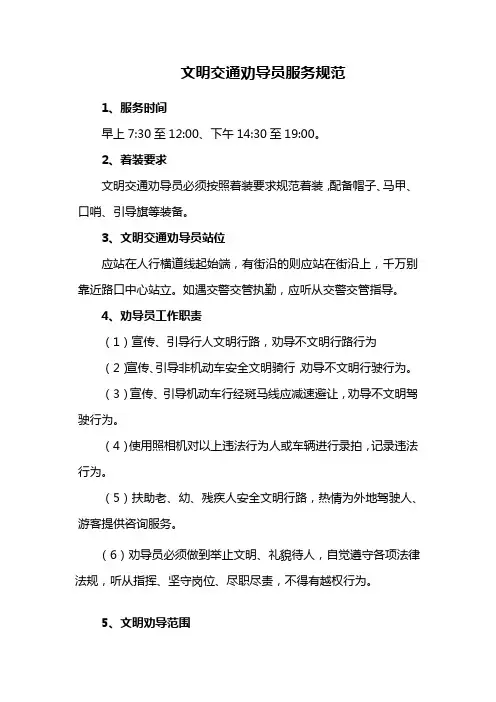 文明交通劝导员服务规范

1、服务时间

早上 7:30 至 12:00、下午 14:30 至 19:00。

2、着装要求

文明交通劝导员必须按照着装要求规范着装，配备帽子、马甲、口哨、引导旗等装备。

3、文明交通劝导员站位

应站在人行横道线起始端，有街沿的则应站在街沿上，千万别靠近路口中心站立。如遇交警交管执勤，应听从交警交管指导。

4、劝导员工作职责

（1）宣传、引导行人文明行路，劝导不文明行路行为

（2）宣传、引导非机动车安全文明骑行，劝导不文明行驶行为。

（3）宣传、引导机动车行经斑马线应减速避让，劝导不文明驾驶行为。

（4）使用照相机对以上违法行为人或车辆进行录拍，记录违法行为。

（5）扶助老、幼、残疾人安全文明行路，热情为外地驾驶人、游客提供咨询服务。

（6）劝导员必须做到举止文明、礼貌待人，自觉遵守各项法律法规，听从指挥、坚守岗位、尽职尽责，不得有越权行为。

5、文明劝导范围